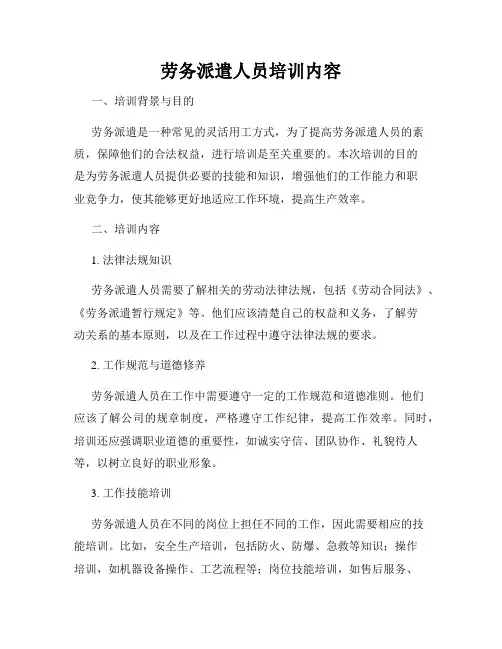 劳务派遣人员培训内容

一、培训背景与目的

劳务派遣是一种常见的灵活用工方式，为了提高劳务派遣人员的素质，保障他们的合法权益，进行培训是至关重要的。本次培训的目的是为劳务派遣人员提供必要的技能和知识，增强他们的工作能力和职业竞争力，使其能够更好地适应工作环境，提高生产效率。

二、培训内容

1. 法律法规知识

劳务派遣人员需要了解相关的劳动法律法规，包括《劳动合同法》、《劳务派遣暂行规定》等。他们应该清楚自己的权益和义务，了解劳动关系的基本原则，以及在工作过程中遵守法律法规的要求。

2. 工作规范与道德修养

劳务派遣人员在工作中需要遵守一定的工作规范和道德准则。他们应该了解公司的规章制度，严格遵守工作纪律，提高工作效率。同时，培训还应强调职业道德的重要性，如诚实守信、团队协作、礼貌待人等，以树立良好的职业形象。

3. 工作技能培训

劳务派遣人员在不同的岗位上担任不同的工作，因此需要相应的技能培训。比如，安全生产培训，包括防火、防爆、急救等知识；操作培训，如机器设备操作、工艺流程等；岗位技能培训，如售后服务、